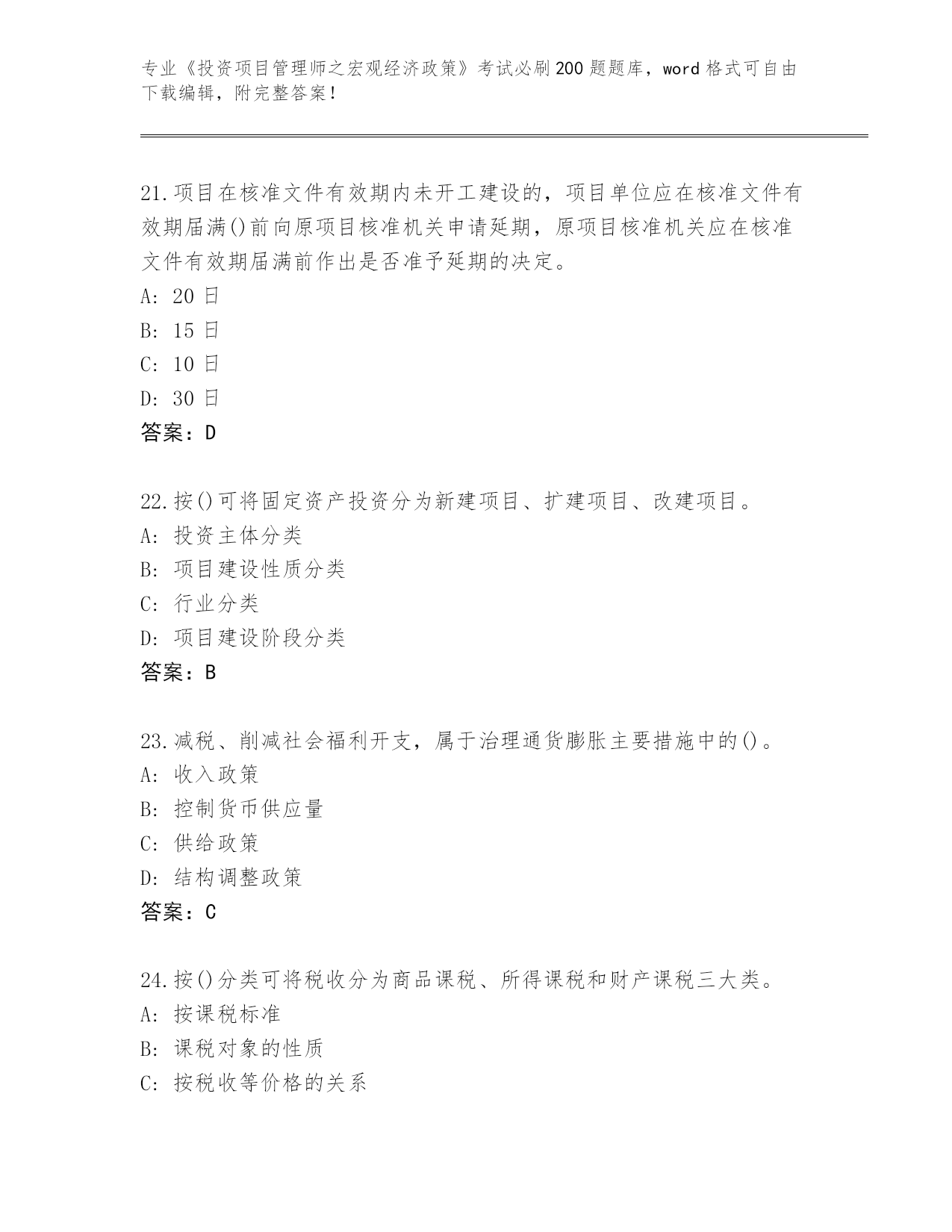 专业《投资项目管理师之宏观经济政策》考试必刷200题题库，word格式可自由下载编辑，附完整答案！

21.项目在核准文件有效期内未开工建设的，项目单位应在核准文件有效期届满()前向原项目核准机关申请延期，原项目核准机关应在核准文件有效期届满前作出是否准予延期的决定。
A: 20日
B: 15日
C: 10日
D: 30日
答案：D

22.按()可将固定资产投资分为新建项目、扩建项目、改建项目。
A: 投资主体分类
B: 项目建设性质分类
C: 行业分类
D: 项目建设阶段分类
答案：B

23.减税、削减社会福利开支，属于治理通货膨胀主要措施中的()。
A: 收入政策
B: 控制货币供应量
C: 供给政策
D: 结构调整政策
答案：C

24.按()分类可将税收分为商品课税、所得课税和财产课税三大类。
A: 按课税标准
B: 课税对象的性质
C: 按税收等价格的关系